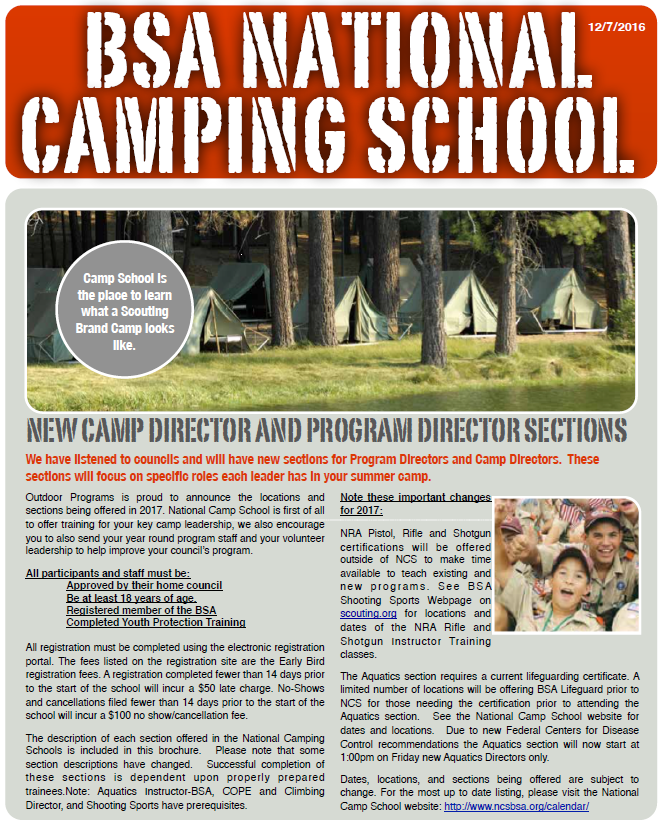 BSA NATIONAL CAMPING SCHOOL

12/7/2016

Camp School is the place to learn what a Scouting Brand Camp looks like.

NEW CAMP DIRECTOR AND PROGRAM DIRECTOR SECTIONS

We have listened to councils and will have new sections for Program Directors and Camp Directors. These sections will focus on specific roles each leader has in your summer camp.

Outdoor Programs is proud to announce the locations and sections being offered in 2017. National Camp School is first of all to offer training for your key camp leadership, we also encourage you to also send your year round program staff and your volunteer leadership to help improve your council's program.

All participants and staff must be:
Approved by their home council
Be at least 18 years of age.
Registered member of the BSA
Completed Youth Protection Training

All registration must be completed using the electronic registration portal. The fees listed on the registration site are the Early Bird registration fees. A registration completed fewer than 14 days prior to the start of the school will incur a $50 late charge. No-Shows and cancellations filed fewer than 14 days prior to the start of the school will incur a $100 no show/cancellation fee.

The description of each section offered in the National Camping Schools is included in this brochure. Please note that some section descriptions have changed. Successful completion of these sections is dependent upon properly prepared trainees.Note: Aquatics Instructor-BSA, COPE and Climbing Director, and Shooting Sports have prerequisites.

Note these important changes for 2017:

NRA Pistol, Rifle and Shotgun certifications will be offered outside of NCS to make time available to teach existing and new programs. See BSA Shooting Sports Webpage on scouting.org for locations and dates of the NRA Rifle and Shotgun Instructor Training classes.

The Aquatics section requires a current lifeguarding certificate. A limited number of locations will be offering BSA Lifeguard prior to NCS for those needing the certification prior to attending the Aquatics section. See the National Camp School website for dates and locations. Due to new Federal Centers for Disease Control recommendations the Aquatics section will now start at 1:00pm on Friday new Aquatics Directors only.

Dates, locations, and sections being offered are subject to change. For the most up to date listing, please visit the National Camp School website: http://www.ncsbsa.org/calendar/